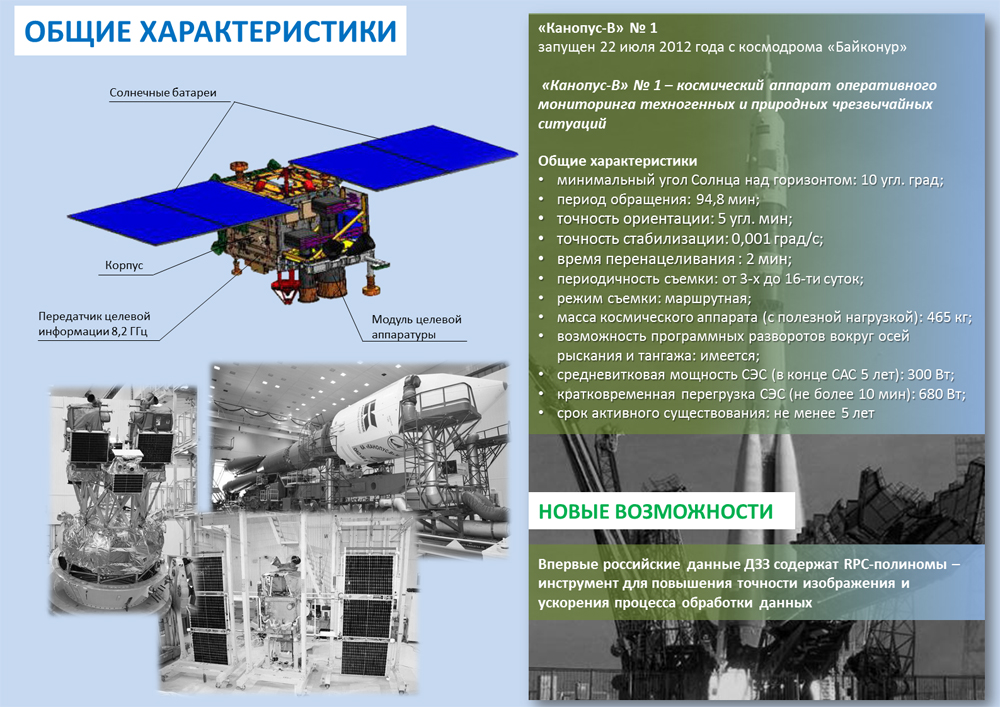 ОБЩИЕ ХАРАКТЕРИСТИКИ

Солнечные батареи

Корпус

Передатчик целевой информации 8,2 ГГц

Модуль целевой аппаратуры

«Канопус-В» № 1
запущен 22 июля 2012 года с космодрома «Байконур»

«Канопус-В» № 1 – космический аппарат оперативного мониторинга техногенных и природных чрезвычайных ситуаций

Общие характеристики
• минимальный угол Солнца над горизонтом: 10 угл. град;
• период обращения: 94,8 мин;
• точность ориентации: 5 угл. мин;
• точность стабилизации: 0,001 град/с;
• время перенацеливания : 2 мин;
• периодичность съемки: от 3-х до 16-ти суток;
• режим съемки: маршрутная;
• масса космического аппарата (с полезной нагрузкой): 465 кг;
• возможность программных разворотов вокруг осей рыскания и тангажа: имеется;
• средневитковая мощность СЭС (в конце САС 5 лет): 300 Вт;
• кратковременная перегрузка СЭС (не более 10 мин): 680 Вт;
• срок активного существования: не менее 5 лет

НОВЫЕ ВОЗМОЖНОСТИ

Впервые российские данные ДЗЗ содержат RPC-полиномы – инструмент для повышения точности изображения и ускорения процесса обработки данных